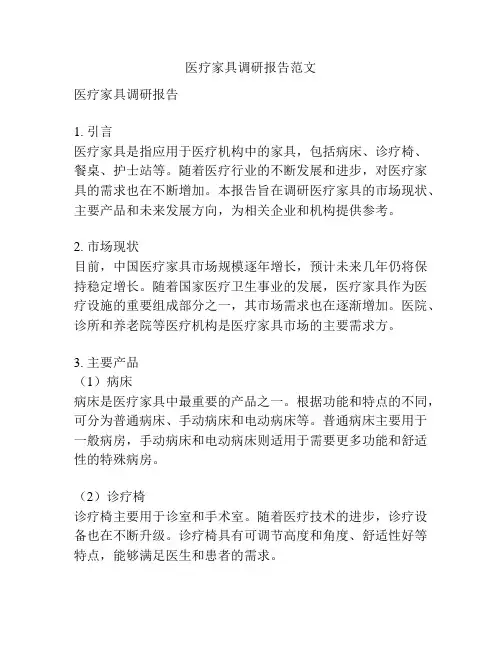 医疗家具调研报告范文

医疗家具调研报告

1. 引言
医疗家具是指应用于医疗机构中的家具，包括病床、诊疗椅、餐桌、护士站等。随着医疗行业的不断发展和进步，对医疗家具的需求也在不断增加。本报告旨在调研医疗家具的市场现状、主要产品和未来发展方向，为相关企业和机构提供参考。

2. 市场现状
目前，中国医疗家具市场规模逐年增长，预计未来几年仍将保持稳定增长。随着国家医疗卫生事业的发展，医疗家具作为医疗设施的重要组成部分之一，其市场需求也在逐渐增加。医院、诊所和养老院等医疗机构是医疗家具市场的主要需求方。

3. 主要产品
（1）病床
病床是医疗家具中最重要的产品之一。根据功能和特点的不同，可分为普通病床、手动病床和电动病床等。普通病床主要用于一般病房，手动病床和电动病床则适用于需要更多功能和舒适性的特殊病房。

（2）诊疗椅
诊疗椅主要用于诊室和手术室。随着医疗技术的进步，诊疗设备也在不断升级。诊疗椅具有可调节高度和角度、舒适性好等特点，能够满足医生和患者的需求。